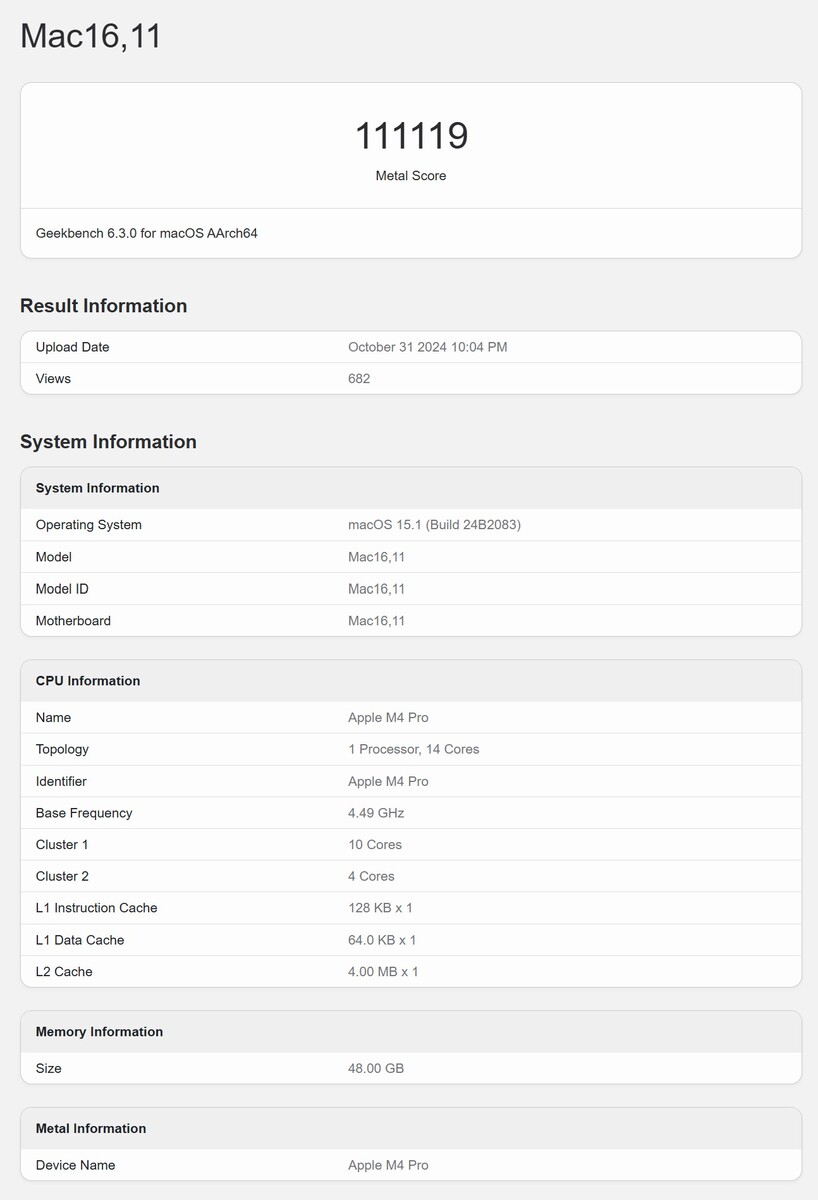 Mac16,11

111119
Metal Score

Geekbench 6.3.0 for macOS AArch64

Result Information

| Upload Date | October 31 2024 10:04 PM |
|---|---|
| Views | 682 |

System Information

| System Information | |
|---|---|
| Operating System | macOS 15.1 (Build 24B2083) |
| Model | Mac16,11 |
| Model ID | Mac16,11 |
| Motherboard | Mac16,11 |

| CPU Information | |
|---|---|
| Name | Apple M4 Pro |
| Topology | 1 Processor, 14 Cores |
| Identifier | Apple M4 Pro |
| Base Frequency | 4.49 GHz |
| Cluster 1 | 10 Cores |
| Cluster 2 | 4 Cores |
| L1 Instruction Cache | 128 KB x 1 |
| L1 Data Cache | 64.0 KB x 1 |
| L2 Cache | 4.00 MB x 1 |

| Memory Information | |
|---|---|
| Size | 48.00 GB |

| Metal Information | |
|---|---|
| Device Name | Apple M4 Pro |